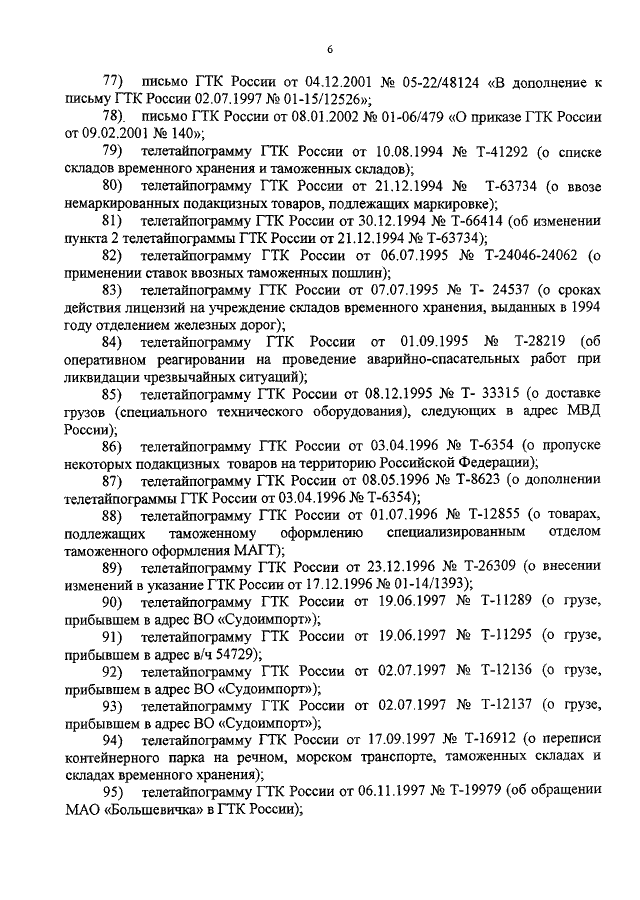 6

77) письмо ГТК России от 04.12.2001 № 05-22/48124 «В дополнение к письму ГТК России 02.07.1997 № 01-15/12526»;

78). письмо ГТК России от 08.01.2002 № 01-06/479 «О приказе ГТК России от 09.02.2001 № 140»;

79) телетайпограмму ГТК России от 10.08.1994 № Т-41292 (о списке складов временного хранения и таможенных складов);

80) телетайпограмму ГТК России от 21.12.1994 № Т-63734 (о ввозе немаркированных подакцизных товаров, подлежащих маркировке);

81) телетайпограмму ГТК России от 30.12.1994 № Т-66414 (об изменении пункта 2 телетайпограммы ГТК России от 21.12.1994 № Т-63734);

82) телетайпограмму ГТК России от 06.07.1995 № Т-24046-24062 (о применении ставок ввозных таможенных пошлин);

83) телетайпограмму ГТК России от 07.07.1995 № Т- 24537 (о сроках действия лицензий на учреждение складов временного хранения, выданных в 1994 году отделением железных дорог);

84) телетайпограмму ГТК России от 01.09.1995 № Т-28219 (об оперативном реагировании на проведение аварийно-спасательных работ при ликвидации чрезвычайных ситуаций);

85) телетайпограмму ГТК России от 08.12.1995 № Т- 33315 (о доставке грузов (специального технического оборудования), следующих в адрес МВД России);

86) телетайпограмму ГТК России от 03.04.1996 № Т-6354 (о пропуске некоторых подакцизных товаров на территорию Российской Федерации);

87) телетайпограмму ГТК России от 08.05.1996 № Т-8623 (о дополнении телетайпограммы ГТК России от 03.04.1996 № Т-6354);

88) телетайпограмму ГТК России от 01.07.1996 № Т-12855 (о товарах, подлежащих таможенному оформлению специализированным отделом таможенного оформления МАГТ);

89) телетайпограмму ГТК России от 23.12.1996 № Т-26309 (о внесении изменений в указание ГТК России от 17.12.1996 № 01-14/1393);

90) телетайпограмму ГТК России от 19.06.1997 № Т-11289 (о грузе, прибывшем в адрес ВО «Судоимпорт»);

91) телетайпограмму ГТК России от 19.06.1997 № Т-11295 (о грузе, прибывшем в адрес в/ч 54729);

92) телетайпограмму ГТК России от 02.07.1997 № Т-12136 (о грузе, прибывшем в адрес ВО «Судоимпорт»);

93) телетайпограмму ГТК России от 02.07.1997 № Т-12137 (о грузе, прибывшем в адрес ВО «Судоимпорт»);

94) телетайпограмму ГТК России от 17.09.1997 № Т-16912 (о переписи контейнерного парка на речном, морском транспорте, таможенных складах и складах временного хранения);

95) телетайпограмму ГТК России от 06.11.1997 № Т-19979 (об обращении МАО «Большевичка» в ГТК России);